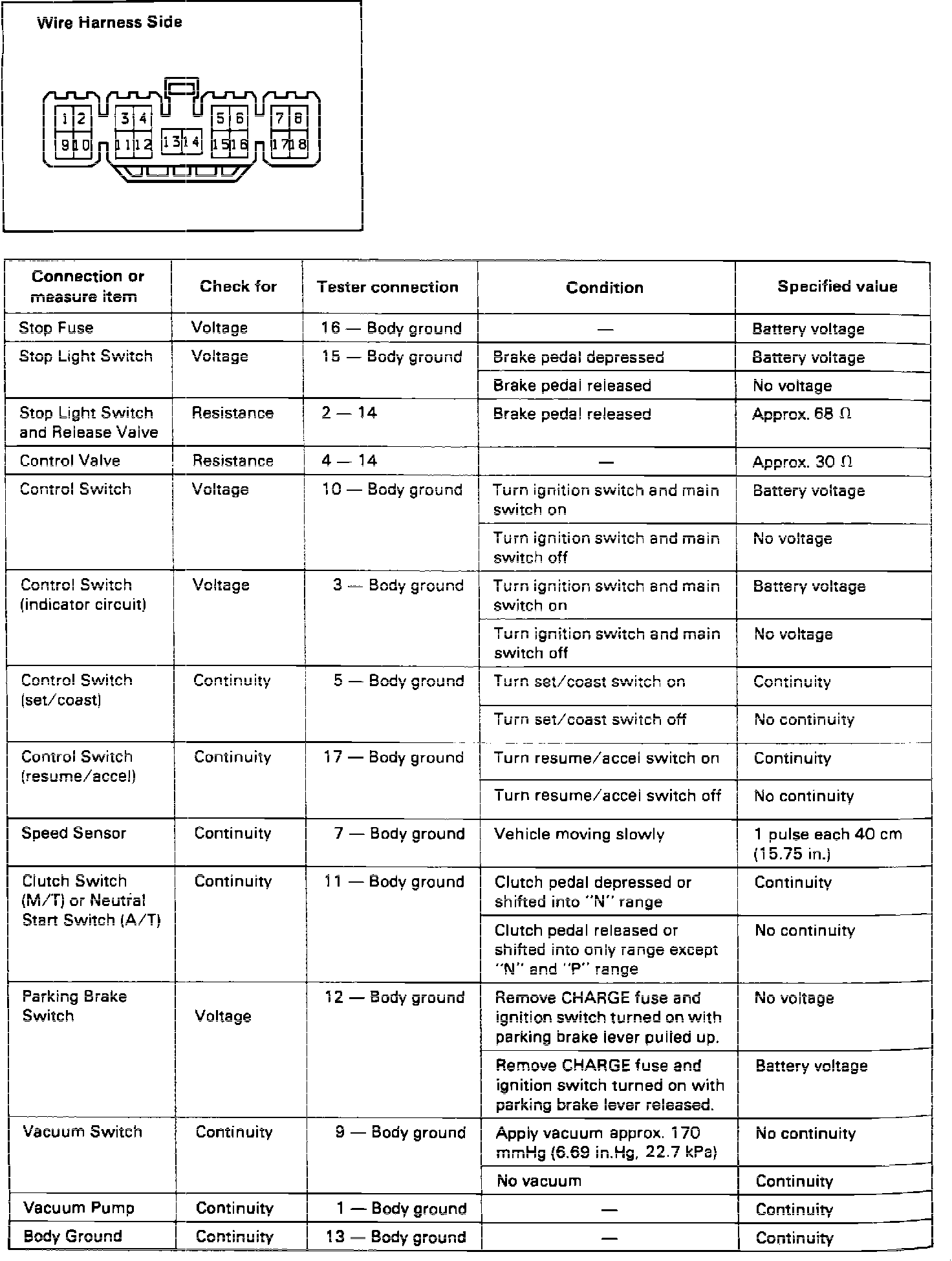 Wire Harness Side

1 2 3 4 5 6 7 8
9 10 11 12 13 14 15 16 17 18

| Connection or measure item | Check for | Tester connection | Condition | Specified value |
|---|---|---|---|---|
| Stop Fuse | Voltage | 16 — Body ground | — | Battery voltage |
| Stop Light Switch | Voltage | 15 — Body ground | Brake pedal depressed | Battery voltage |
| | | | Brake pedal released | No voltage |
| Stop Light Switch and Release Valve | Resistance | 2 — 14 | Brake pedal released | Approx. 68 Ω |
| Control Valve | Resistance | 4 — 14 | — | Approx. 30 Ω |
| Control Switch | Voltage | 10 — Body ground | Turn ignition switch and main switch on | Battery voltage |
| | | | Turn ignition switch and main switch off | No voltage |
| Control Switch (indicator circuit) | Voltage | 3 — Body ground | Turn ignition switch and main switch on | Battery voltage |
| | | | Turn ignition switch and main switch off | No voltage |
| Control Switch (set/coast) | Continuity | 5 — Body ground | Turn set/coast switch on | Continuity |
| | | | Turn set/coast switch off | No continuity |
| Control Switch (resume/accel) | Continuity | 17 — Body ground | Turn resume/accel switch on | Continuity |
| | | | Turn resume/accel switch off | No continuity |
| Speed Sensor | Continuity | 7 — Body ground | Vehicle moving slowly | 1 pulse each 40 cm (15.75 in.) |
| Clutch Switch (M/T) or Neutral Start Switch (A/T) | Continuity | 11 — Body ground | Clutch pedal depressed or shifted into "N" range | Continuity |
| | | | Clutch pedal released or shifted into only range except "N" and "P" range | No continuity |
| Parking Brake Switch | Voltage | 12 — Body ground | Remove CHARGE fuse and ignition switch turned on with parking brake lever pulled up. | No voltage |
| | | | Remove CHARGE fuse and ignition switch turned on with parking brake lever released. | Battery voltage |
| Vacuum Switch | Continuity | 9 — Body ground | Apply vacuum approx. 170 mmHg (6.69 in.Hg, 22.7 kPa) | No continuity |
| | | | No vacuum | Continuity |
| Vacuum Pump | Continuity | 1 — Body ground | — | Continuity |
| Body Ground | Continuity | 13 — Body ground | — | Continuity |